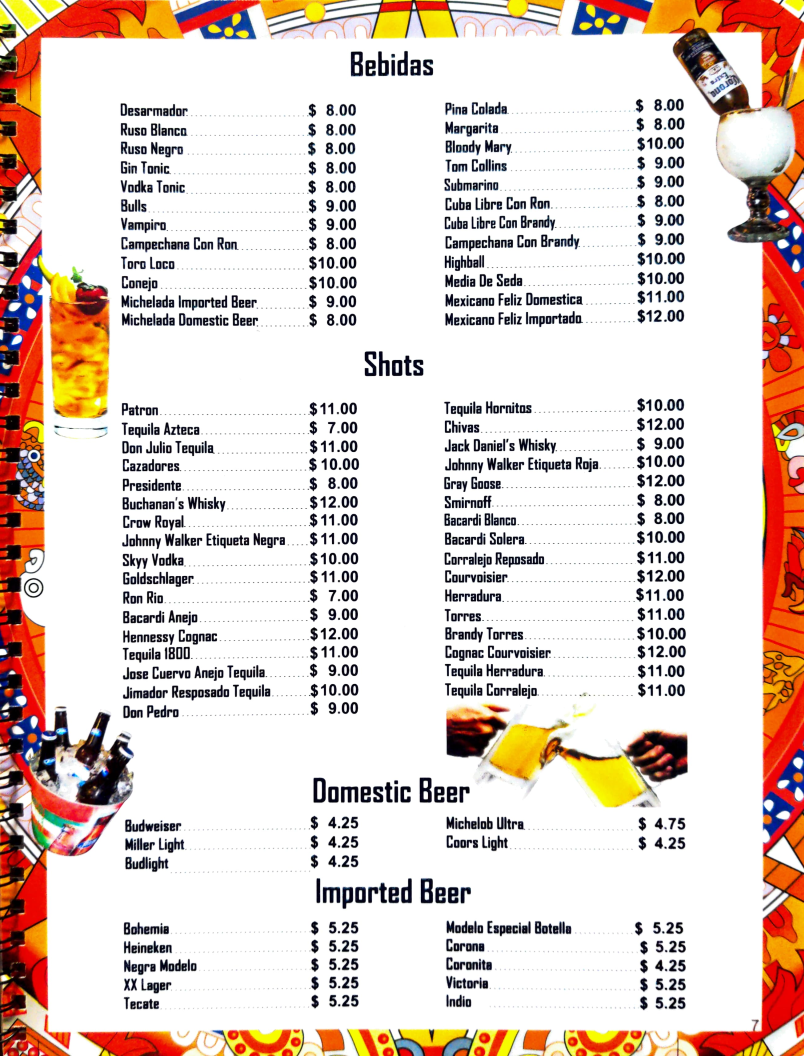 Bebidas

Desarmador $ 8.00
Ruso Blanco $ 8.00
Ruso Negro $ 8.00
Gin Tonic $ 8.00
Vodka Tonic $ 8.00
Bulls $ 9.00
Vampiro $ 9.00
Campechana Con Ron $ 8.00
Toro Loco $10.00
Conejo $10.00
Michelada Imported Beer $ 9.00
Michelada Domestic Beer $ 8.00

Pina Colada $ 8.00
Margarita $ 8.00
Bloody Mary $10.00
Tom Collins $ 9.00
Submarino $ 9.00
Cuba Libre Con Ron $ 8.00
Cuba Libre Con Brandy $ 9.00
Campechana Con Brandy $ 9.00
Highball $10.00
Media De Seda $10.00
Mexicano Feliz Domestica $11.00
Mexicano Feliz Importado $12.00

Shots

Patron $11.00
Tequila Azteca $ 7.00
Don Julio Tequila $11.00
Cazadores $10.00
Presidente $ 8.00
Buchanan's Whisky $12.00
Crow Royal $11.00
Johnny Walker Etiqueta Negra $11.00
Skyy Vodka $10.00
Goldschlager $11.00
Ron Rio $ 7.00
Bacardi Anejo $ 9.00
Hennessy Cognac $12.00
Tequila 1800 $11.00
Jose Cuervo Anejo Tequila $ 9.00
Jimador Resposado Tequila $10.00
Don Pedro $ 9.00

Tequila Hornitos $10.00
Chivas $12.00
Jack Daniel's Whisky $ 9.00
Johnny Walker Etiqueta Roja $10.00
Gray Goose $12.00
Smirnoff $ 8.00
Bacardi Blanco $ 8.00
Bacardi Solera $10.00
Corralejo Reposado $11.00
Courvoisier $12.00
Herradura $11.00
Torres $11.00
Brandy Torres $10.00
Cognac Courvoisier $12.00
Tequila Herradura $11.00
Tequila Corralejo $11.00

Domestic Beer

Budweiser $ 4.25
Miller Light $ 4.25
Budlight $ 4.25

Michelob Ultra $ 4.75
Coors Light $ 4.25

Imported Beer

Bohemia $ 5.25
Heineken $ 5.25
Negra Modelo $ 5.25
XX Lager $ 5.25
Tecate $ 5.25

Modelo Especial Botella $ 5.25
Corona $ 5.25
Coronita $ 4.25
Victoria $ 5.25
Indio $ 5.25

7